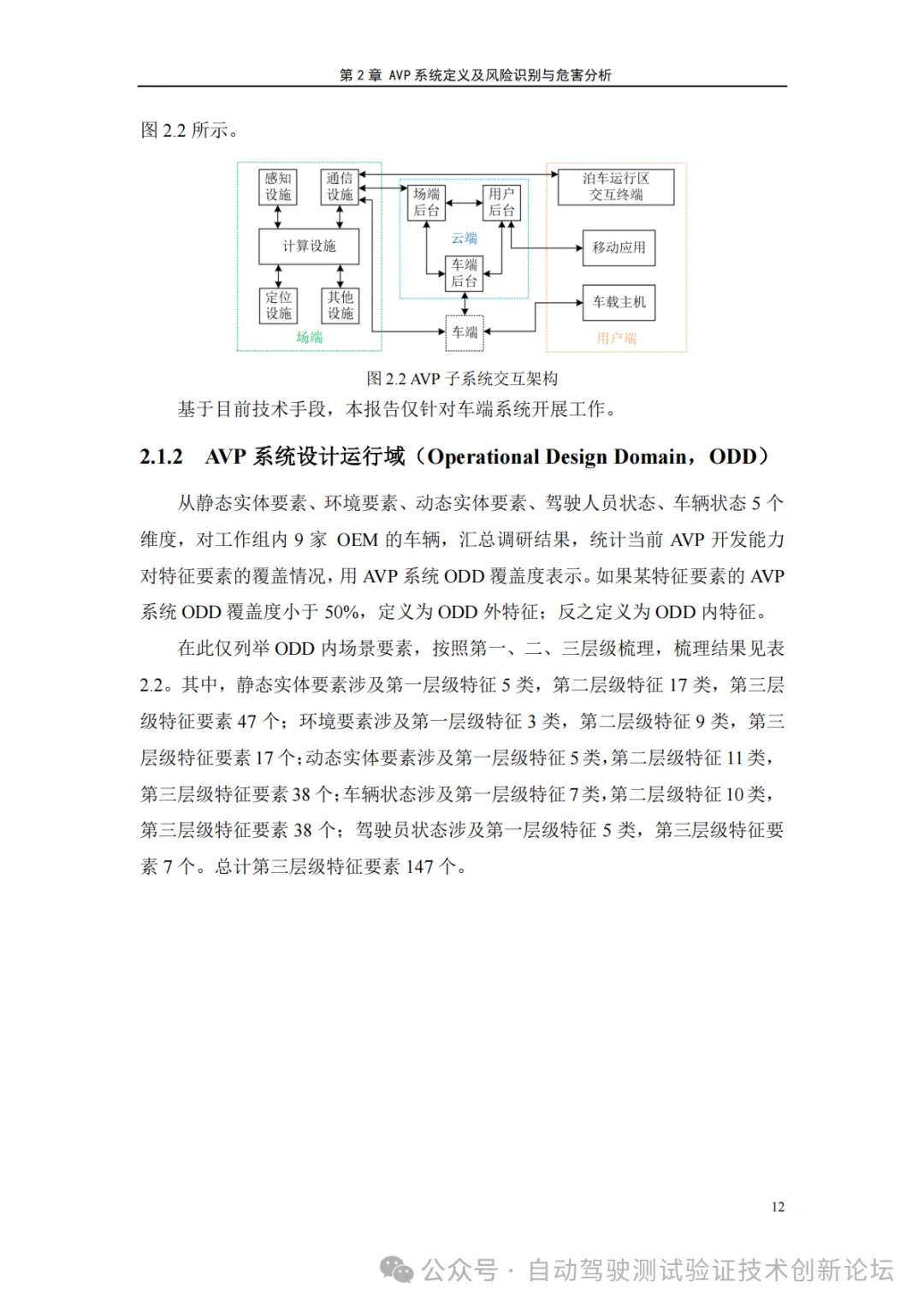 第 2 章 AVP 系统定义及风险识别与危害分析

图 2.2 所示。

感知设施
通信设施
计算设施
定位设施
其他设施
场端
场端后台
用户后台
云端
车端后台
车端
泊车运行区交互终端
移动应用
车载主机
用户端

图 2.2 AVP 子系统交互架构

基于目前技术手段，本报告仅针对车端系统开展工作。

2.1.2 AVP 系统设计运行域（Operational Design Domain，ODD）

从静态实体要素、环境要素、动态实体要素、驾驶人员状态、车辆状态 5 个维度，对工作组内 9 家 OEM 的车辆，汇总调研结果，统计当前 AVP 开发能力对特征要素的覆盖情况，用 AVP 系统 ODD 覆盖度表示。如果某特征要素的 AVP 系统 ODD 覆盖度小于 50%，定义为 ODD 外特征；反之定义为 ODD 内特征。

在此仅列举 ODD 内场景要素，按照第一、二、三层级梳理，梳理结果见表 2.2。其中，静态实体要素涉及第一层级特征 5 类，第二层级特征 17 类，第三层级特征要素 47 个；环境要素涉及第一层级特征 3 类，第二层级特征 9 类，第三层级特征要素 17 个；动态实体要素涉及第一层级特征 5 类，第二层级特征 11 类，第三层级特征要素 38 个；车辆状态涉及第一层级特征 7 类，第二层级特征 10 类，第三层级特征要素 38 个；驾驶员状态涉及第一层级特征 5 类，第三层级特征要素 7 个。总计第三层级特征要素 147 个。

12

公众号 · 自动驾驶测试验证技术创新论坛